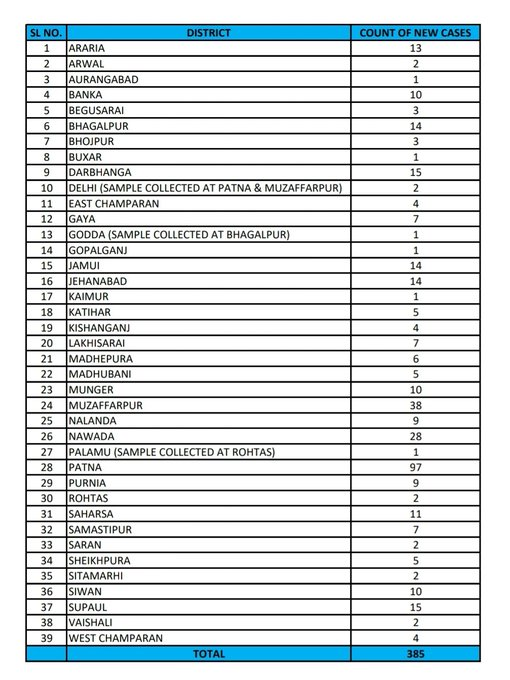 | SL NO. | DISTRICT | COUNT OF NEW CASES |
|---|---|---|
| 1 | ARARIA | 13 |
| 2 | ARWAL | 2 |
| 3 | AURANGABAD | 1 |
| 4 | BANKA | 10 |
| 5 | BEGUSARAI | 3 |
| 6 | BHAGALPUR | 14 |
| 7 | BHOJPUR | 3 |
| 8 | BUXAR | 1 |
| 9 | DARBHANGA | 15 |
| 10 | DELHI (SAMPLE COLLECTED AT PATNA & MUZAFFARPUR) | 2 |
| 11 | EAST CHAMPARAN | 4 |
| 12 | GAYA | 7 |
| 13 | GODDA (SAMPLE COLLECTED AT BHAGALPUR) | 1 |
| 14 | GOPALGANJ | 1 |
| 15 | JAMUI | 14 |
| 16 | JEHANABAD | 14 |
| 17 | KAIMUR | 1 |
| 18 | KATIHAR | 5 |
| 19 | KISHANGANJ | 4 |
| 20 | LAKHISARAI | 7 |
| 21 | MADHEPURA | 6 |
| 22 | MADHUBANI | 5 |
| 23 | MUNGER | 10 |
| 24 | MUZAFFARPUR | 38 |
| 25 | NALANDA | 9 |
| 26 | NAWADA | 28 |
| 27 | PALAMU (SAMPLE COLLECTED AT ROHTAS) | 1 |
| 28 | PATNA | 97 |
| 29 | PURNIA | 9 |
| 30 | ROHTAS | 2 |
| 31 | SAHARSA | 11 |
| 32 | SAMASTIPUR | 7 |
| 33 | SARAN | 2 |
| 34 | SHEIKHPURA | 5 |
| 35 | SITAMARHI | 2 |
| 36 | SIWAN | 10 |
| 37 | SUPAUL | 15 |
| 38 | VAISHALI | 2 |
| 39 | WEST CHAMPARAN | 4 |
| | TOTAL | 385 |